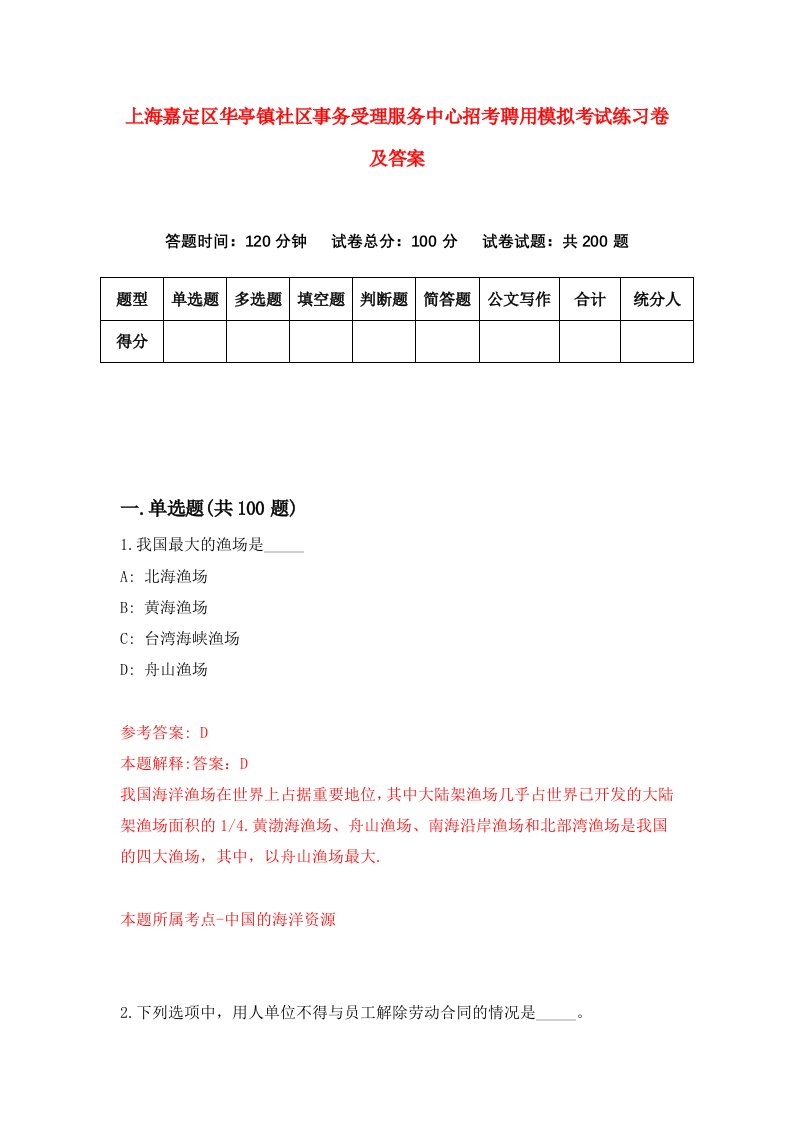 上海嘉定区华亭镇社区事务受理服务中心招考聘用模拟考试练习卷及答案

答题时间：120 分钟　试卷总分：100 分　试卷试题：共 200 题

| 题型 | 单选题 | 多选题 | 填空题 | 判断题 | 简答题 | 公文写作 | 合计 | 统分人 |
|---|---|---|---|---|---|---|---|---|
| 得分 | | | | | | | | |

一.单选题(共 100 题)

1.我国最大的渔场是_____

A: 北海渔场

B: 黄海渔场

C: 台湾海峡渔场

D: 舟山渔场

参考答案: D

本题解释:答案：D

我国海洋渔场在世界上占据重要地位，其中大陆架渔场几乎占世界已开发的大陆架渔场面积的 1/4.黄渤海渔场、舟山渔场、南海沿岸渔场和北部湾渔场是我国的四大渔场，其中，以舟山渔场最大.

本题所属考点-中国的海洋资源

2.下列选项中，用人单位不得与员工解除劳动合同的情况是_____。